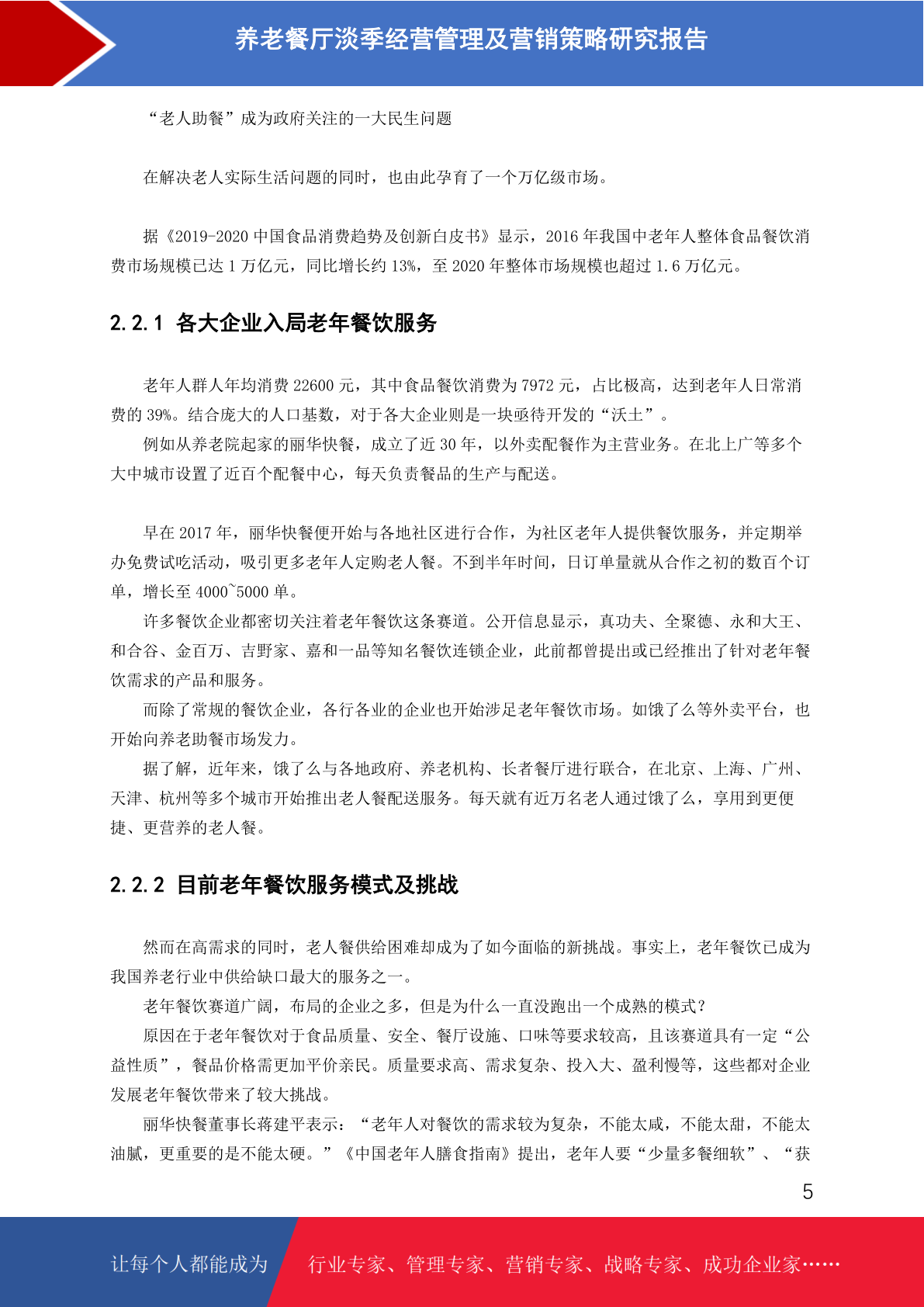 养老餐厅淡季经营管理及营销策略研究报告

“老人助餐”成为政府关注的一大民生问题

在解决老人实际生活问题的同时，也由此孕育了一个万亿级市场。

据《2019-2020 中国食品消费趋势及创新白皮书》显示，2016 年我国中老年人整体食品餐饮消费市场规模已达 1 万亿元，同比增长约 13%，至 2020 年整体市场规模也超过 1.6 万亿元。

2.2.1 各大企业入局老年餐饮服务

老年人群人年均消费 22600 元，其中食品餐饮消费为 7972 元，占比极高，达到老年人日常消费的 39%。结合庞大的人口基数，对于各大企业则是一块亟待开发的“沃土”。

例如从养老院起家的丽华快餐，成立了近 30 年，以外卖配餐作为主营业务。在北上广等多个大中城市设置了近百个配餐中心，每天负责餐品的生产与配送。

早在 2017 年，丽华快餐便开始与各地社区进行合作，为社区老年人提供餐饮服务，并定期举办免费试吃活动，吸引更多老年人定购老人餐。不到半年时间，日订单量就从合作之初的数百个订单，增长至 4000~5000 单。

许多餐饮企业都密切关注着老年餐饮这条赛道。公开信息显示，真功夫、全聚德、永和大王、和合谷、金百万、吉野家、嘉和一品等知名餐饮连锁企业，此前都曾提出或已经推出了针对老年餐饮需求的产品和服务。

而除了常规的餐饮企业，各行各业的企业也开始涉足老年餐饮市场。如饿了么等外卖平台，也开始向养老助餐市场发力。

据了解，近年来，饿了么与各地政府、养老机构、长者餐厅进行联合，在北京、上海、广州、天津、杭州等多个城市开始推出老人餐配送服务。每天就有近万名老人通过饿了么，享用到更便捷、更营养的老人餐。

2.2.2 目前老年餐饮服务模式及挑战

然而在高需求的同时，老人餐供给困难却成为了如今面临的新挑战。事实上，老年餐饮已成为我国养老行业中供给缺口最大的服务之一。

老年餐饮赛道广阔，布局的企业之多，但是为什么一直没跑出一个成熟的模式？

原因在于老年餐饮对于食品质量、安全、餐厅设施、口味等要求较高，且该赛道具有一定“公益性质”，餐品价格需更加平价亲民。质量要求高、需求复杂、投入大、盈利慢等，这些都对企业发展老年餐饮带来了较大挑战。

丽华快餐董事长蒋建平表示：“老年人对餐饮的需求较为复杂，不能太咸，不能太甜，不能太油腻，更重要的是不能太硬。”《中国老年人膳食指南》提出，老年人要“少量多餐细软”、“获

5

让每个人都能成为 行业专家、管理专家、营销专家、战略专家、成功企业家……